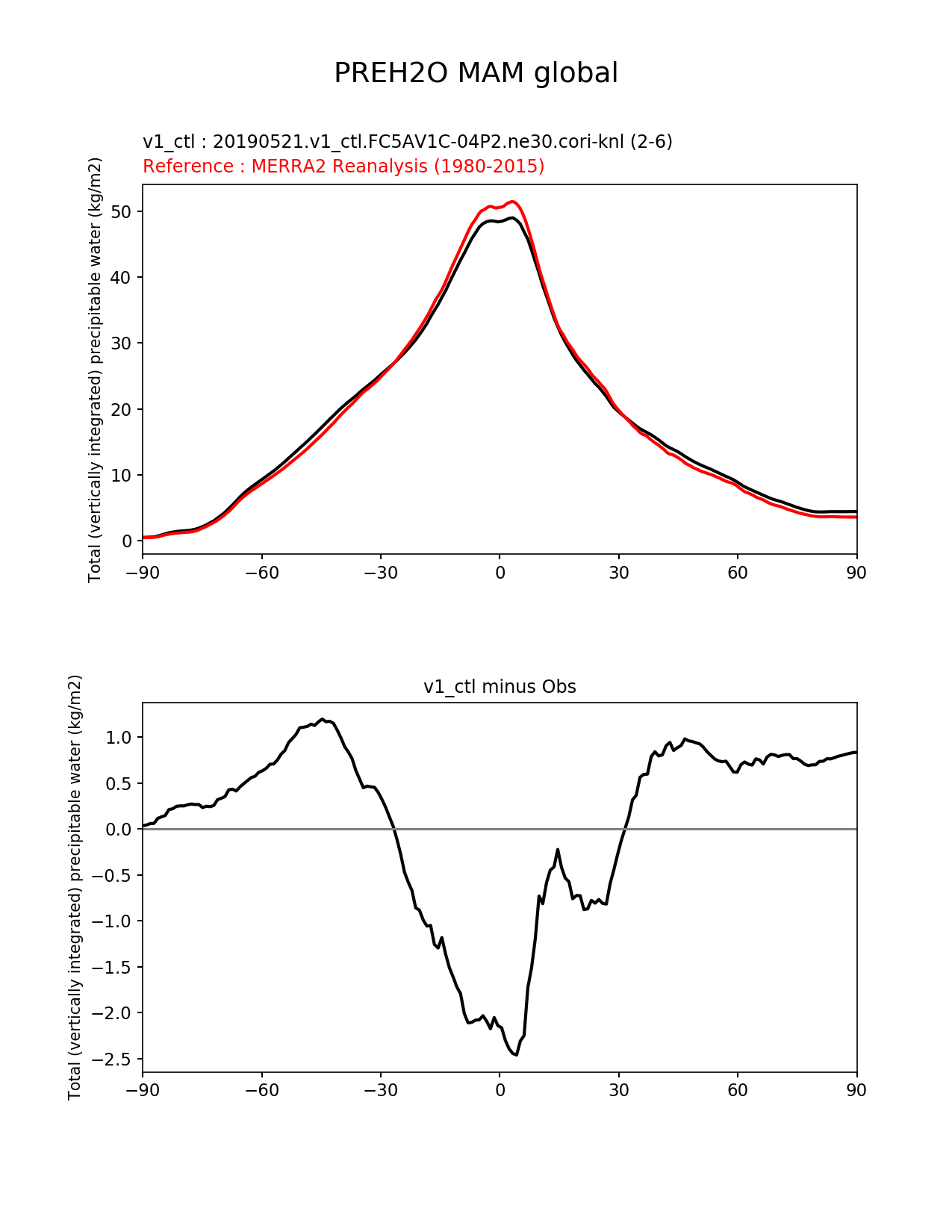 PREH2O MAM global

v1_ctl : 20190521.v1_ctl.FC5AV1C-04P2.ne30.cori-knl (2-6)
Reference : MERRA2 Reanalysis (1980-2015)

Total (vertically integrated) precipitable water (kg/m2)

50
40
30
20
10
0

−90 −60 −30 0 30 60 90

v1_ctl minus Obs

Total (vertically integrated) precipitable water (kg/m2)

1.0
0.5
0.0
−0.5
−1.0
−1.5
−2.0
−2.5

−90 −60 −30 0 30 60 90